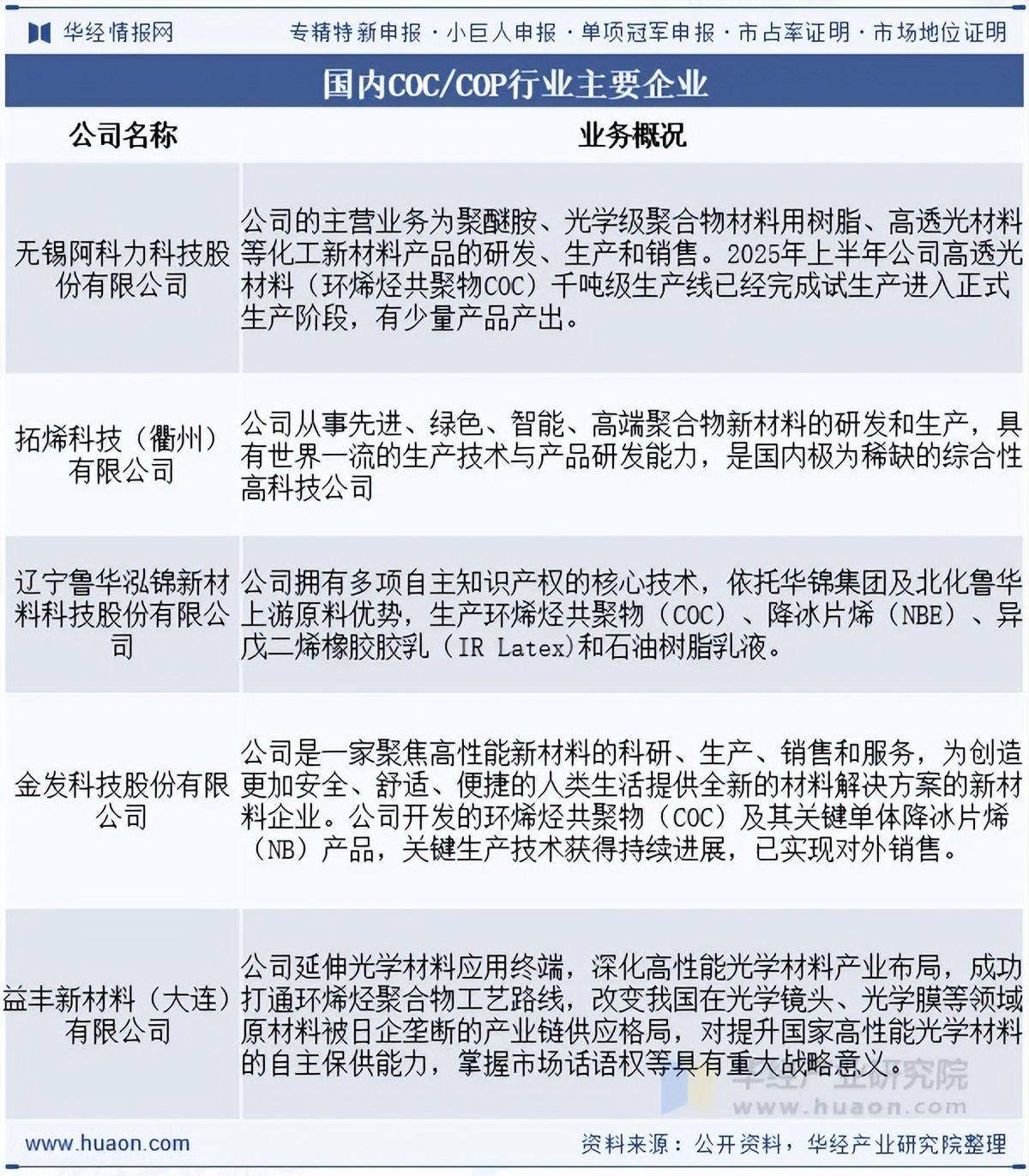 华经情报网　专精特新申报 · 小巨人申报 · 单项冠军申报 · 市占率证明 · 市场地位证明

国内COC/COP行业主要企业

| 公司名称 | 业务概况 |
|---|---|
| 无锡阿科力科技股份有限公司 | 公司的主营业务为聚醚胺、光学级聚合物材料用树脂、高透光材料等化工新材料产品的研发、生产和销售。2025年上半年公司高透光材料（环烯烃共聚物COC）千吨级生产线已经完成试生产进入正式生产阶段，有少量产品产出。 |
| 拓烯科技（衢州）有限公司 | 公司从事先进、绿色、智能、高端聚合物新材料的研发和生产，具有世界一流的生产技术与产品研发能力，是国内极为稀缺的综合性高科技公司 |
| 辽宁鲁华泓锦新材料科技股份有限公司 | 公司拥有多项自主知识产权的核心技术，依托华锦集团及北化鲁华上游原料优势，生产环烯烃共聚物（COC）、降冰片烯（NBE）、异戊二烯橡胶胶乳（IR Latex)和石油树脂乳液。 |
| 金发科技股份有限公司 | 公司是一家聚焦高性能新材料的科研、生产、销售和服务，为创造更加安全、舒适、便捷的人类生活提供全新的材料解决方案的新材料企业。公司开发的环烯烃共聚物（COC）及其关键单体降冰片烯（NB）产品，关键生产技术获得持续进展，已实现对外销售。 |
| 益丰新材料（大连）有限公司 | 公司延伸光学材料应用终端，深化高性能光学材料产业布局，成功打通环烯烃聚合物工艺路线，改变我国在光学镜头、光学膜等领域原材料被日企垄断的产业链供应格局，对提升国家高性能光学材料的自主保供能力，掌握市场话语权等具有重大战略意义。 |

华经产业研究院
www.huaon.com

www.huaon.com　资料来源：公开资料，华经产业研究院整理